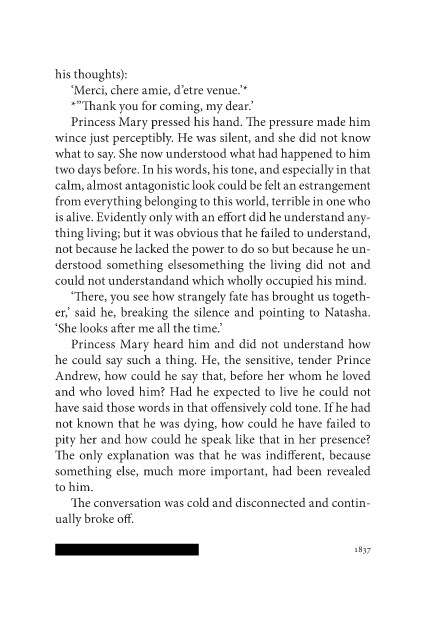 his thoughts):

'Merci, chere amie, d'etre venue.'*

*"Thank you for coming, my dear.'

Princess Mary pressed his hand. The pressure made him wince just perceptibly. He was silent, and she did not know what to say. She now understood what had happened to him two days before. In his words, his tone, and especially in that calm, almost antagonistic look could be felt an estrangement from everything belonging to this world, terrible in one who is alive. Evidently only with an effort did he understand anything living; but it was obvious that he failed to understand, not because he lacked the power to do so but because he understood something elsesomething the living did not and could not understandand which wholly occupied his mind.

'There, you see how strangely fate has brought us together,' said he, breaking the silence and pointing to Natasha. 'She looks after me all the time.'

Princess Mary heard him and did not understand how he could say such a thing. He, the sensitive, tender Prince Andrew, how could he say that, before her whom he loved and who loved him? Had he expected to live he could not have said those words in that offensively cold tone. If he had not known that he was dying, how could he have failed to pity her and how could he speak like that in her presence? The only explanation was that he was indifferent, because something else, much more important, had been revealed to him.

The conversation was cold and disconnected and continually broke off.

1837